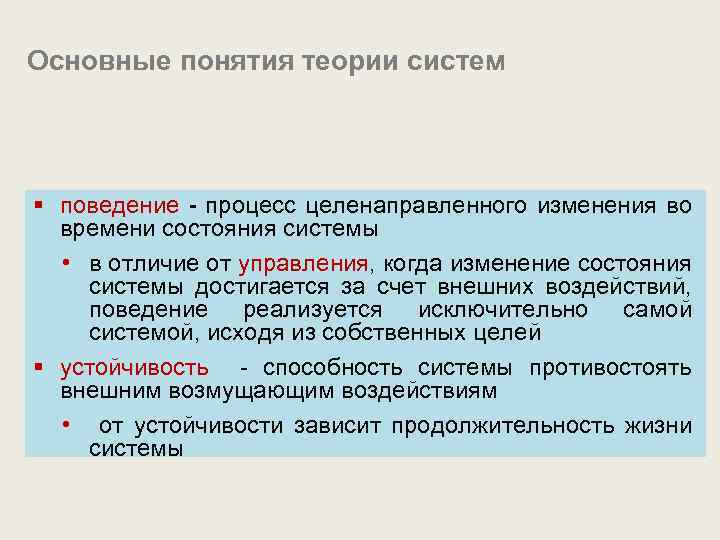 Основные понятия теории систем

▪ поведение - процесс целенаправленного изменения во времени состояния системы

• в отличие от управления, когда изменение состояния системы достигается за счет внешних воздействий, поведение реализуется исключительно самой системой, исходя из собственных целей

▪ устойчивость - способность системы противостоять внешним возмущающим воздействиям

• от устойчивости зависит продолжительность жизни системы